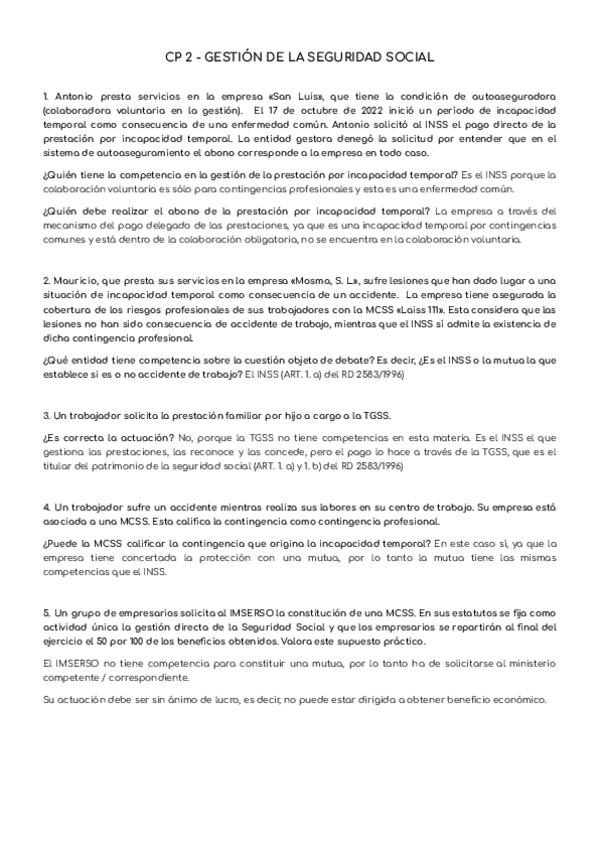 CP 2 - GESTIÓN DE LA SEGURIDAD SOCIAL

1. Antonio presta servicios en la empresa «San Luis», que tiene la condición de autoaseguradora (colaboradora voluntaria en la gestión). El 17 de octubre de 2022 inició un período de incapacidad temporal como consecuencia de una enfermedad común. Antonio solicitó al INSS el pago directo de la prestación por incapacidad temporal. La entidad gestora denegó la solicitud por entender que en el sistema de autoaseguramiento el abono corresponde a la empresa en todo caso.

¿Quién tiene la competencia en la gestión de la prestación por incapacidad temporal? Es el INSS porque la colaboración voluntaria es sólo para contingencias profesionales y esta es una enfermedad común.

¿Quién debe realizar el abono de la prestación por incapacidad temporal? La empresa a través del mecanismo del pago delegado de las prestaciones, ya que es una incapacidad temporal por contingencias comunes y está dentro de la colaboración obligatoria, no se encuentra en la colaboración voluntaria.

2. Mauricio, que presta sus servicios en la empresa «Mosma, S. L.», sufre lesiones que han dado lugar a una situación de incapacidad temporal como consecuencia de un accidente. La empresa tiene asegurada la cobertura de los riesgos profesionales de sus trabajadores con la MCSS «Laiss 111». Esta considera que las lesiones no han sido consecuencia de accidente de trabajo, mientras que el INSS sí admite la existencia de dicha contingencia profesional.

¿Qué entidad tiene competencia sobre la cuestión objeto de debate? Es decir, ¿Es el INSS o la mutua la que establece si es o no accidente de trabajo? El INSS (ART. 1. a) del RD 2583/1996)

3. Un trabajador solicita la prestación familiar por hijo a cargo a la TGSS.

¿Es correcta la actuación? No, porque la TGSS no tiene competencias en esta materia. Es el INSS el que gestiona las prestaciones, las reconoce y las concede, pero el pago lo hace a través de la TGSS, que es el titular del patrimonio de la seguridad social (ART. 1. a) y 1. b) del RD 2583/1996)

4. Un trabajador sufre un accidente mientras realiza sus labores en su centro de trabajo. Su empresa está asociada a una MCSS. Esta califica la contingencia como contingencia profesional.

¿Puede la MCSS calificar la contingencia que origina la incapacidad temporal? En este caso sí, ya que la empresa tiene concertada la protección con una mutua, por lo tanto la mutua tiene las mismas competencias que el INSS.

5. Un grupo de empresarios solicita al IMSERSO la constitución de una MCSS. En sus estatutos se fija como actividad única la gestión directa de la Seguridad Social y que los empresarios se repartirán al final del ejercicio el 50 por 100 de los beneficios obtenidos. Valora este supuesto práctico.

El IMSERSO no tiene competencia para constituir una mutua, por lo tanto ha de solicitarse al ministerio competente / correspondiente.

Su actuación debe ser sin ánimo de lucro, es decir, no puede estar dirigida a obtener beneficio económico.